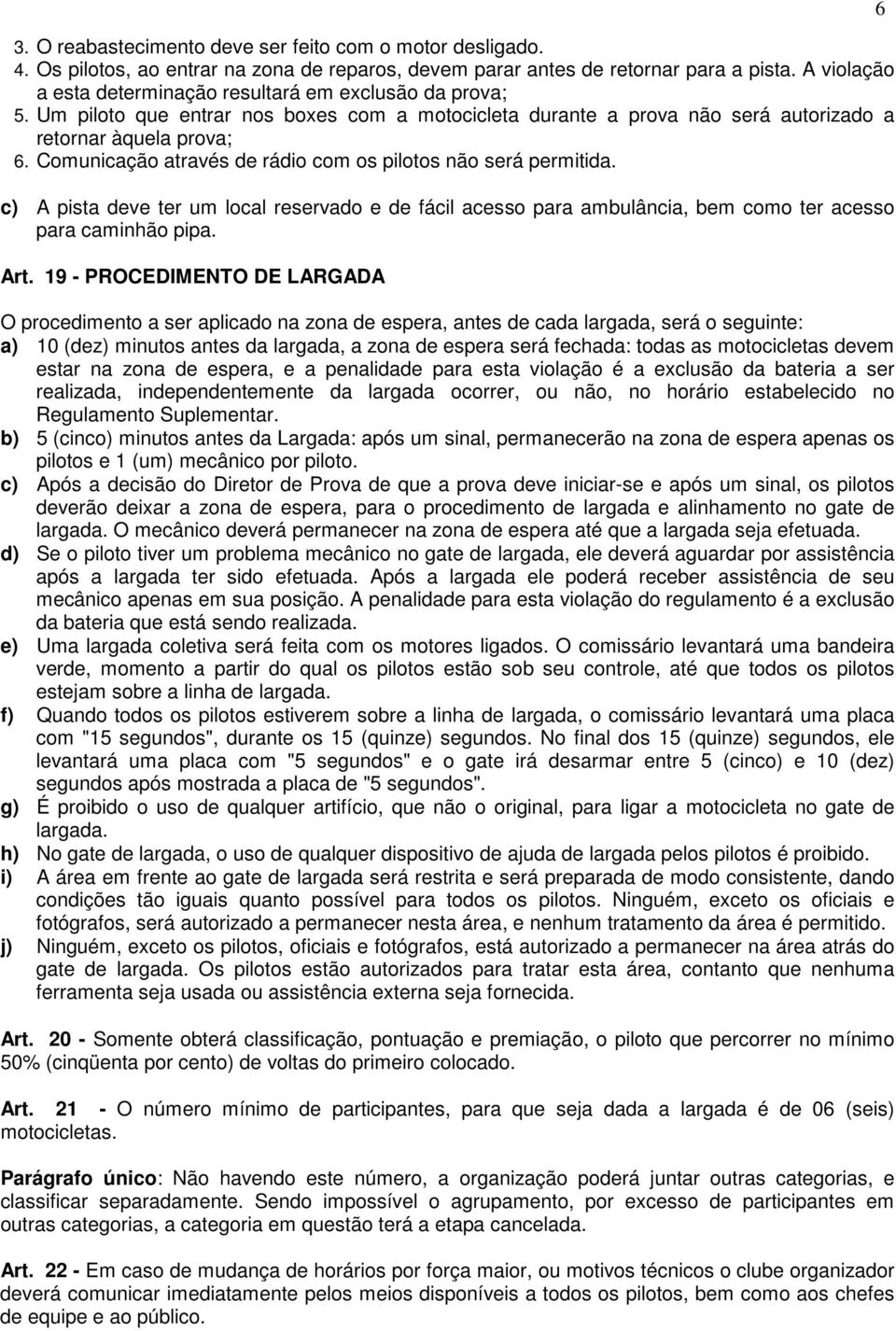 6

3. O reabastecimento deve ser feito com o motor desligado.
4. Os pilotos, ao entrar na zona de reparos, devem parar antes de retornar para a pista. A violação a esta determinação resultará em exclusão da prova;
5. Um piloto que entrar nos boxes com a motocicleta durante a prova não será autorizado a retornar àquela prova;
6. Comunicação através de rádio com os pilotos não será permitida.

c) A pista deve ter um local reservado e de fácil acesso para ambulância, bem como ter acesso para caminhão pipa.

Art. 19 - PROCEDIMENTO DE LARGADA

O procedimento a ser aplicado na zona de espera, antes de cada largada, será o seguinte:
a) 10 (dez) minutos antes da largada, a zona de espera será fechada: todas as motocicletas devem estar na zona de espera, e a penalidade para esta violação é a exclusão da bateria a ser realizada, independentemente da largada ocorrer, ou não, no horário estabelecido no Regulamento Suplementar.
b) 5 (cinco) minutos antes da Largada: após um sinal, permanecerão na zona de espera apenas os pilotos e 1 (um) mecânico por piloto.
c) Após a decisão do Diretor de Prova de que a prova deve iniciar-se e após um sinal, os pilotos deverão deixar a zona de espera, para o procedimento de largada e alinhamento no gate de largada. O mecânico deverá permanecer na zona de espera até que a largada seja efetuada.
d) Se o piloto tiver um problema mecânico no gate de largada, ele deverá aguardar por assistência após a largada ter sido efetuada. Após a largada ele poderá receber assistência de seu mecânico apenas em sua posição. A penalidade para esta violação do regulamento é a exclusão da bateria que está sendo realizada.
e) Uma largada coletiva será feita com os motores ligados. O comissário levantará uma bandeira verde, momento a partir do qual os pilotos estão sob seu controle, até que todos os pilotos estejam sobre a linha de largada.
f) Quando todos os pilotos estiverem sobre a linha de largada, o comissário levantará uma placa com "15 segundos", durante os 15 (quinze) segundos. No final dos 15 (quinze) segundos, ele levantará uma placa com "5 segundos" e o gate irá desarmar entre 5 (cinco) e 10 (dez) segundos após mostrada a placa de "5 segundos".
g) É proibido o uso de qualquer artifício, que não o original, para ligar a motocicleta no gate de largada.
h) No gate de largada, o uso de qualquer dispositivo de ajuda de largada pelos pilotos é proibido.
i) A área em frente ao gate de largada será restrita e será preparada de modo consistente, dando condições tão iguais quanto possível para todos os pilotos. Ninguém, exceto os oficiais e fotógrafos, será autorizado a permanecer nesta área, e nenhum tratamento da área é permitido.
j) Ninguém, exceto os pilotos, oficiais e fotógrafos, está autorizado a permanecer na área atrás do gate de largada. Os pilotos estão autorizados para tratar esta área, contanto que nenhuma ferramenta seja usada ou assistência externa seja fornecida.

Art. 20 - Somente obterá classificação, pontuação e premiação, o piloto que percorrer no mínimo 50% (cinqüenta por cento) de voltas do primeiro colocado.

Art. 21 - O número mínimo de participantes, para que seja dada a largada é de 06 (seis) motocicletas.

Parágrafo único: Não havendo este número, a organização poderá juntar outras categorias, e classificar separadamente. Sendo impossível o agrupamento, por excesso de participantes em outras categorias, a categoria em questão terá a etapa cancelada.

Art. 22 - Em caso de mudança de horários por força maior, ou motivos técnicos o clube organizador deverá comunicar imediatamente pelos meios disponíveis a todos os pilotos, bem como aos chefes de equipe e ao público.